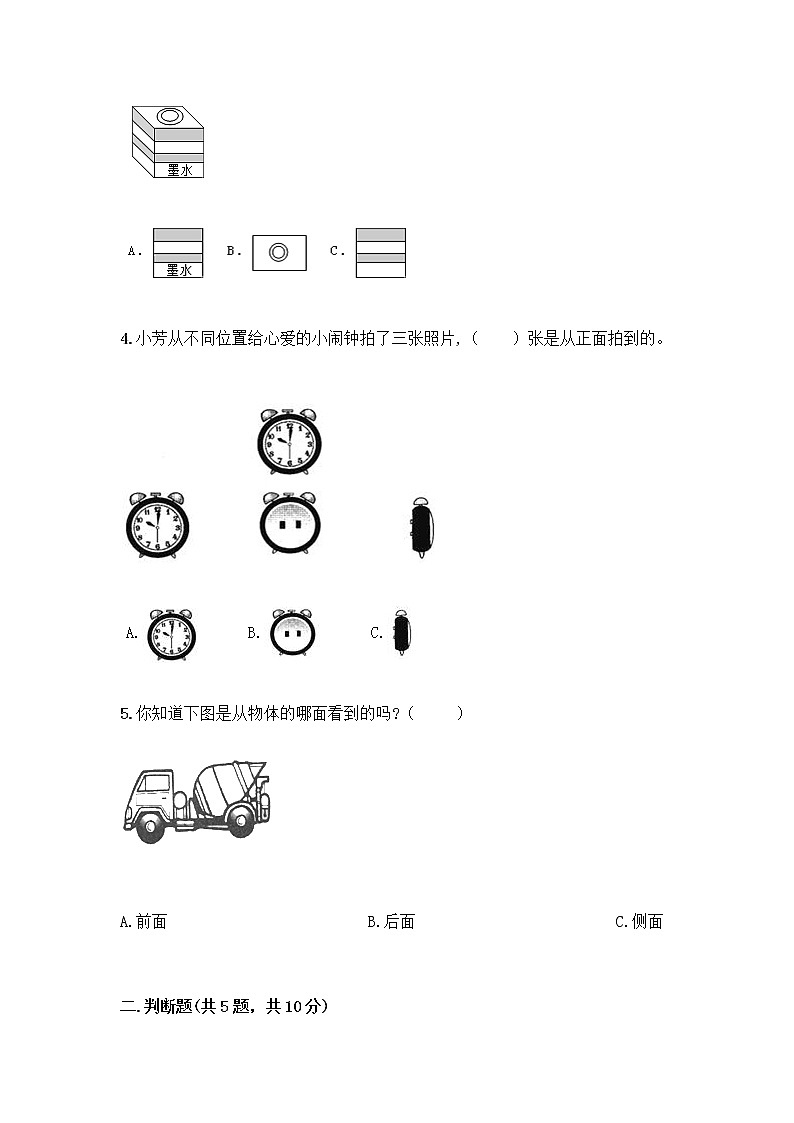 墨水

A. 墨水 B. C.

4.小芳从不同位置给心爱的小闹钟拍了三张照片，（　　）张是从正面拍到的。

A. B. C.

5.你知道下图是从物体的哪面看到的吗？（　　）

A.前面　　B.后面　　C.侧面

二.判断题(共5题，共10分)